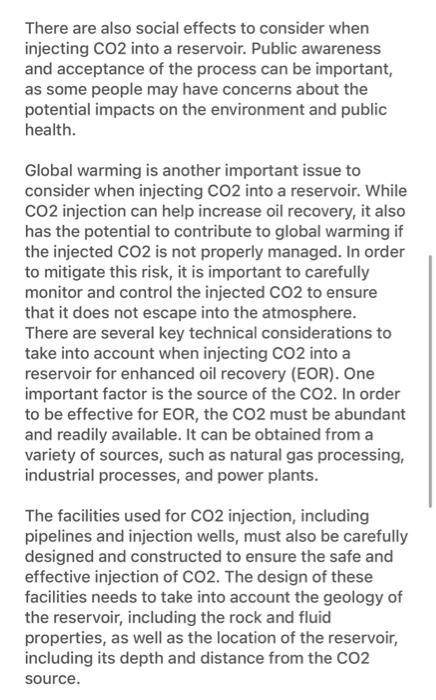 There are also social effects to consider when injecting CO2 into a reservoir. Public awareness and acceptance of the process can be important, as some people may have concerns about the potential impacts on the environment and public health.

Global warming is another important issue to consider when injecting CO2 into a reservoir. While CO2 injection can help increase oil recovery, it also has the potential to contribute to global warming if the injected CO2 is not properly managed. In order to mitigate this risk, it is important to carefully monitor and control the injected CO2 to ensure that it does not escape into the atmosphere. There are several key technical considerations to take into account when injecting CO2 into a reservoir for enhanced oil recovery (EOR). One important factor is the source of the CO2. In order to be effective for EOR, the CO2 must be abundant and readily available. It can be obtained from a variety of sources, such as natural gas processing, industrial processes, and power plants.

The facilities used for CO2 injection, including pipelines and injection wells, must also be carefully designed and constructed to ensure the safe and effective injection of CO2. The design of these facilities needs to take into account the geology of the reservoir, including the rock and fluid properties, as well as the location of the reservoir, including its depth and distance from the CO2 source.